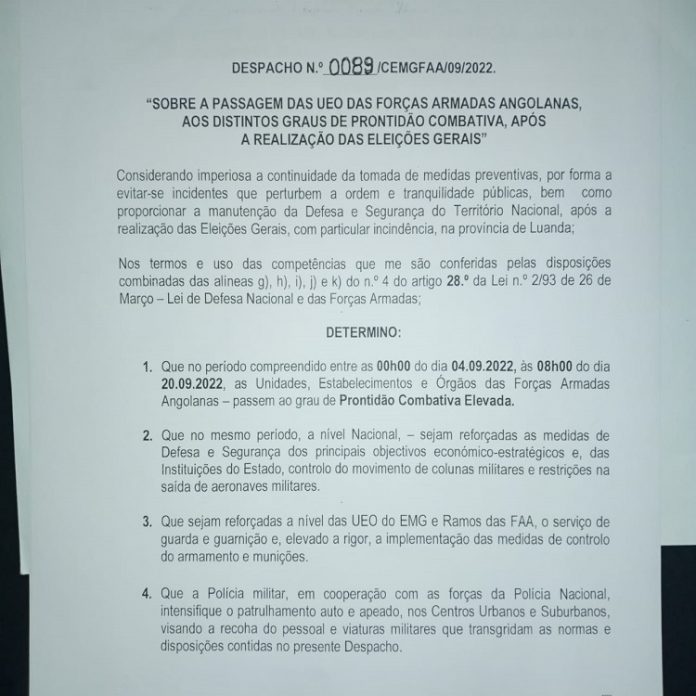 DESPACHO N.º 0089 /CEMGFAA/09/2022.

"SOBRE A PASSAGEM DAS UEO DAS FORÇAS ARMADAS ANGOLANAS, AOS DISTINTOS GRAUS DE PRONTIDÃO COMBATIVA, APÓS A REALIZAÇÃO DAS ELEIÇÕES GERAIS"

Considerando imperiosa a continuidade da tomada de medidas preventivas, por forma a evitar-se incidentes que perturbem a ordem e tranquilidade públicas, bem como proporcionar a manutenção da Defesa e Segurança do Território Nacional, após a realização das Eleições Gerais, com particular incindência, na província de Luanda;

Nos termos e uso das competências que me são conferidas pelas disposições combinadas das alineas g), h), i), j) e k) do n.º 4 do artigo 28.º da Lei n.º 2/93 de 26 de Março – Lei de Defesa Nacional e das Forças Armadas;

DETERMINO:

1. Que no período compreendido entre as 00h00 do dia 04.09.2022, às 08h00 do dia 20.09.2022, as Unidades, Estabelecimentos e Órgãos das Forças Armadas Angolanas – passem ao grau de Prontidão Combativa Elevada.

2. Que no mesmo período, a nível Nacional, – sejam reforçadas as medidas de Defesa e Segurança dos principais objectivos económico-estratégicos e, das Instituições do Estado, controlo do movimento de colunas militares e restrições na saída de aeronaves militares.

3. Que sejam reforçadas a nível das UEO do EMG e Ramos das FAA, o serviço de guarda e guarnição e, elevado a rigor, a implementação das medidas de controlo do armamento e munições.

4. Que a Polícia militar, em cooperação com as forças da Polícia Nacional, intensifique o patrulhamento auto e apeado, nos Centros Urbanos e Suburbanos, visando a recoha do pessoal e viaturas militares que transgridam as normas e disposições contidas no presente Despacho.